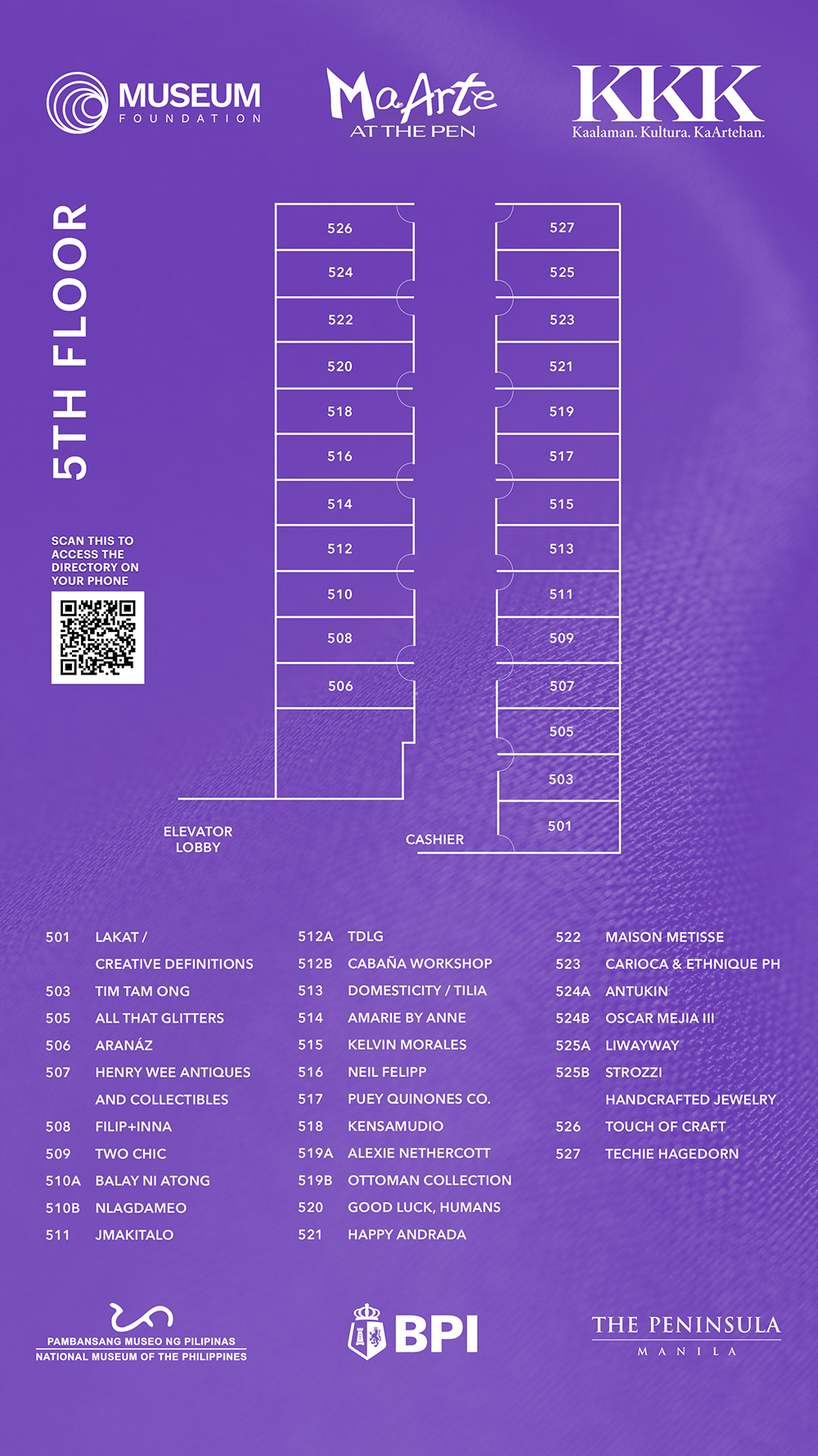 MUSEUM FOUNDATION

MaArte AT THE PEN

KKK Kaalaman. Kultura. KaArtehan.

5TH FLOOR

SCAN THIS TO ACCESS THE DIRECTORY ON YOUR PHONE

526
524
522
520
518
516
514
512
510
508
506

527
525
523
521
519
517
515
513
511
509
507
505
503
501

ELEVATOR LOBBY

CASHIER

501 LAKAT / CREATIVE DEFINITIONS
503 TIM TAM ONG
505 ALL THAT GLITTERS
506 ARANÁZ
507 HENRY WEE ANTIQUES AND COLLECTIBLES
508 FILIP+INNA
509 TWO CHIC
510A BALAY NI ATONG
510B NLAGDAMEO
511 JMAKITALO

512A TDLG
512B CABAÑA WORKSHOP
513 DOMESTICITY / TILIA
514 AMARIE BY ANNE
515 KELVIN MORALES
516 NEIL FELIPP
517 PUEY QUINONES CO.
518 KENSAMUDIO
519A ALEXIE NETHERCOTT
519B OTTOMAN COLLECTION
520 GOOD LUCK, HUMANS
521 HAPPY ANDRADA

522 MAISON METISSE
523 CARIOCA & ETHNIQUE PH
524A ANTUKIN
524B OSCAR MEJIA III
525A LIWAYWAY
525B STROZZI HANDCRAFTED JEWELRY
526 TOUCH OF CRAFT
527 TECHIE HAGEDORN

PAMBANSANG MUSEO NG PILIPINAS
NATIONAL MUSEUM OF THE PHILIPPINES

BPI

THE PENINSULA
MANILA